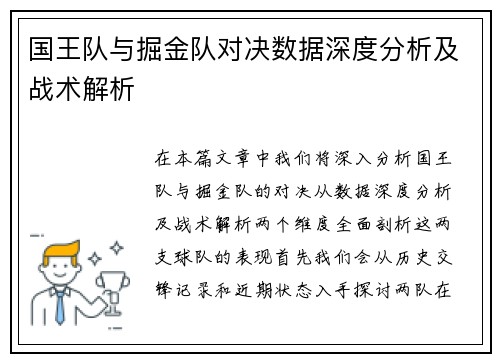 国王队与掘金队对决数据深度分析及战术解析

在本篇文章中我们将深入分析国王队与掘金队的对决从数据深度分析及战术解析两个维度全面剖析这两支球队的表现首先我们会从历史交锋记录和近期状态入手探讨两队在